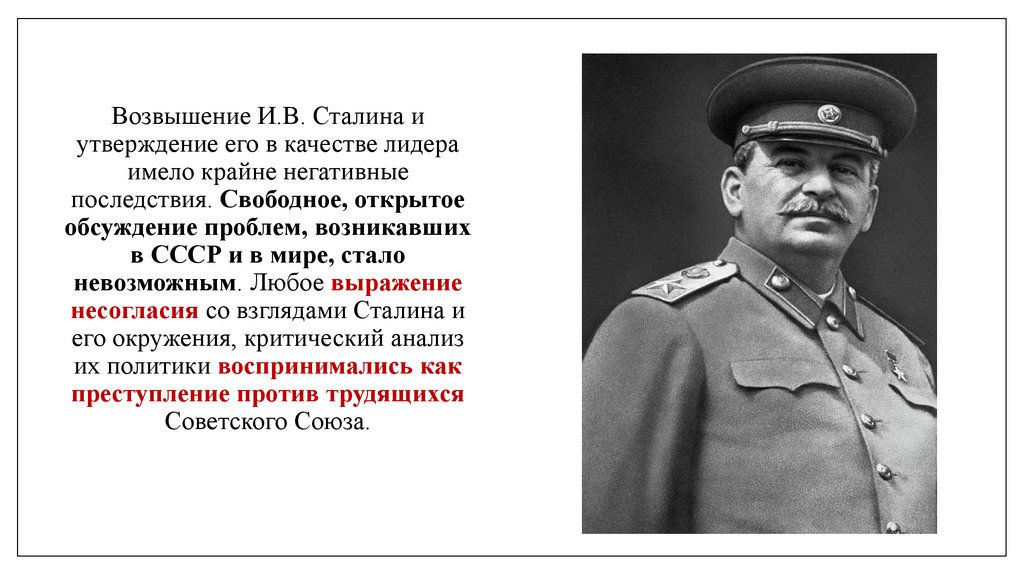 Возвышение И.В. Сталина и утверждение его в качестве лидера имело крайне негативные последствия. Свободное, открытое обсуждение проблем, возникавших в СССР и в мире, стало невозможным. Любое выражение несогласия со взглядами Сталина и его окружения, критический анализ их политики воспринимались как преступление против трудящихся Советского Союза.